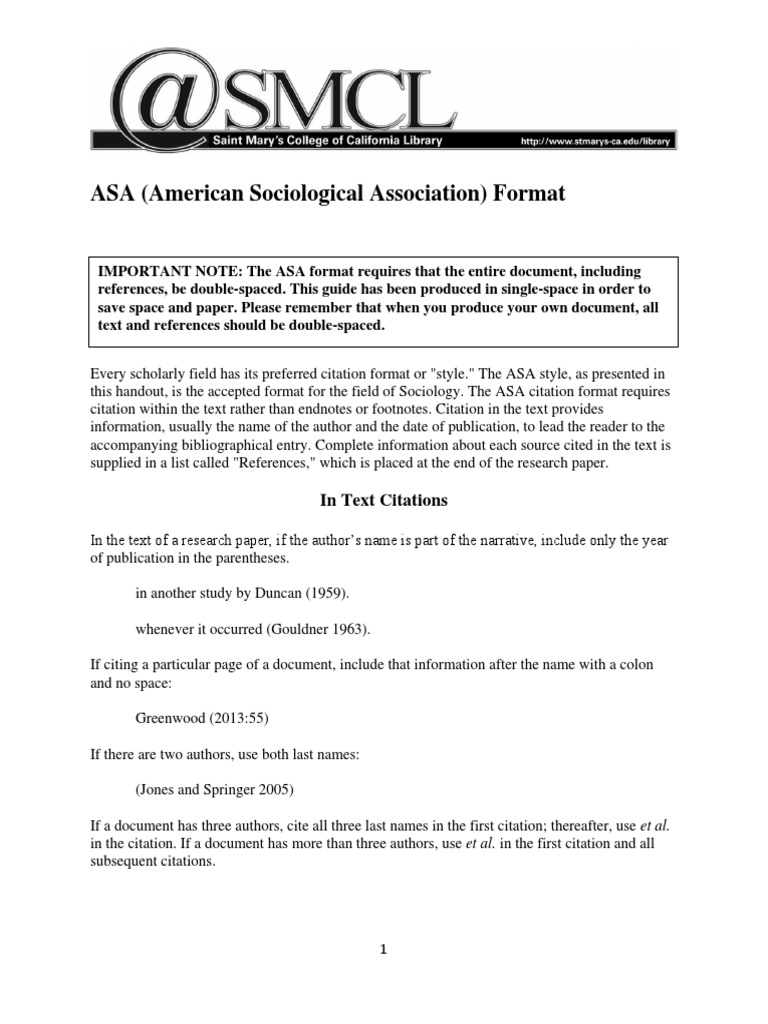 @SMCL
Saint Mary's College of California Library
http://www.stmarys-ca.edu/library

ASA (American Sociological Association) Format

IMPORTANT NOTE: The ASA format requires that the entire document, including references, be double-spaced. This guide has been produced in single-space in order to save space and paper. Please remember that when you produce your own document, all text and references should be double-spaced.

Every scholarly field has its preferred citation format or "style." The ASA style, as presented in this handout, is the accepted format for the field of Sociology. The ASA citation format requires citation within the text rather than endnotes or footnotes. Citation in the text provides information, usually the name of the author and the date of publication, to lead the reader to the accompanying bibliographical entry. Complete information about each source cited in the text is supplied in a list called "References," which is placed at the end of the research paper.

In Text Citations

In the text of a research paper, if the author's name is part of the narrative, include only the year of publication in the parentheses.

in another study by Duncan (1959).

whenever it occurred (Gouldner 1963).

If citing a particular page of a document, include that information after the name with a colon and no space:

Greenwood (2013:55)

If there are two authors, use both last names:

(Jones and Springer 2005)

If a document has three authors, cite all three last names in the first citation; thereafter, use et al. in the citation. If a document has more than three authors, use et al. in the first citation and all subsequent citations.

1